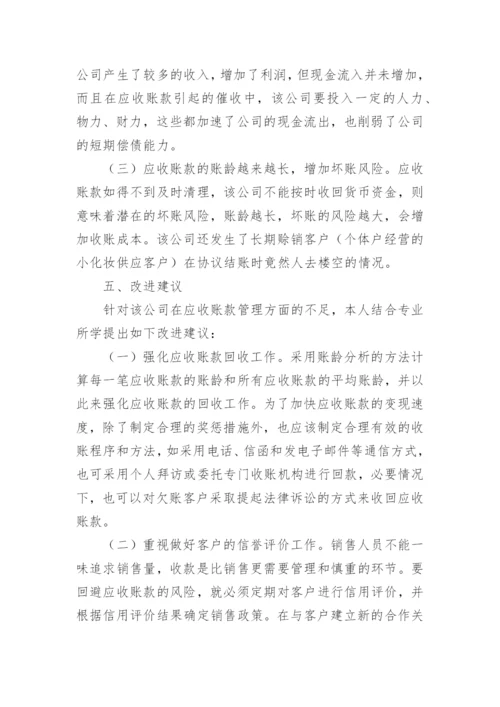 公司产生了较多的收入，增加了利润，但现金流入并未增加，而且在应收账款引起的催收中，该公司要投入一定的人力、物力、财力，这些都加速了公司的现金流出，也削弱了公司的短期偿债能力。

（三）应收账款的账龄越来越长，增加坏账风险。应收账款如得不到及时清理，该公司不能按时收回货币资金，则意味着潜在的坏账风险，账龄越长，坏账的风险越大，会增加收账成本。该公司还发生了长期赊销客户（个体户经营的小化妆供应客户）在协议结账时竟然人去楼空的情况。

五、改进建议

针对该公司在应收账款管理方面的不足，本人结合专业所学提出如下改进建议：

（一）强化应收账款回收工作。采用账龄分析的方法计算每一笔应收账款的账龄和所有应收账款的平均账龄，并以此来强化应收账款的回收工作。为了加快应收账款的变现速度，除了制定合理的奖惩措施外，也应该制定合理有效的收账程序和方法，如采用电话、信函和发电子邮件等通信方式，也可采用个人拜访或委托专门收账机构进行回款，必要情况下，也可以对欠账客户采取提起法律诉讼的方式来收回应收账款。

（二）重视做好客户的信誉评价工作。销售人员不能一味追求销售量，收款是比销售更需要管理和慎重的环节。要回避应收账款的风险，就必须定期对客户进行信用评价，并根据信用评价结果确定销售政策。在与客户建立新的合作关